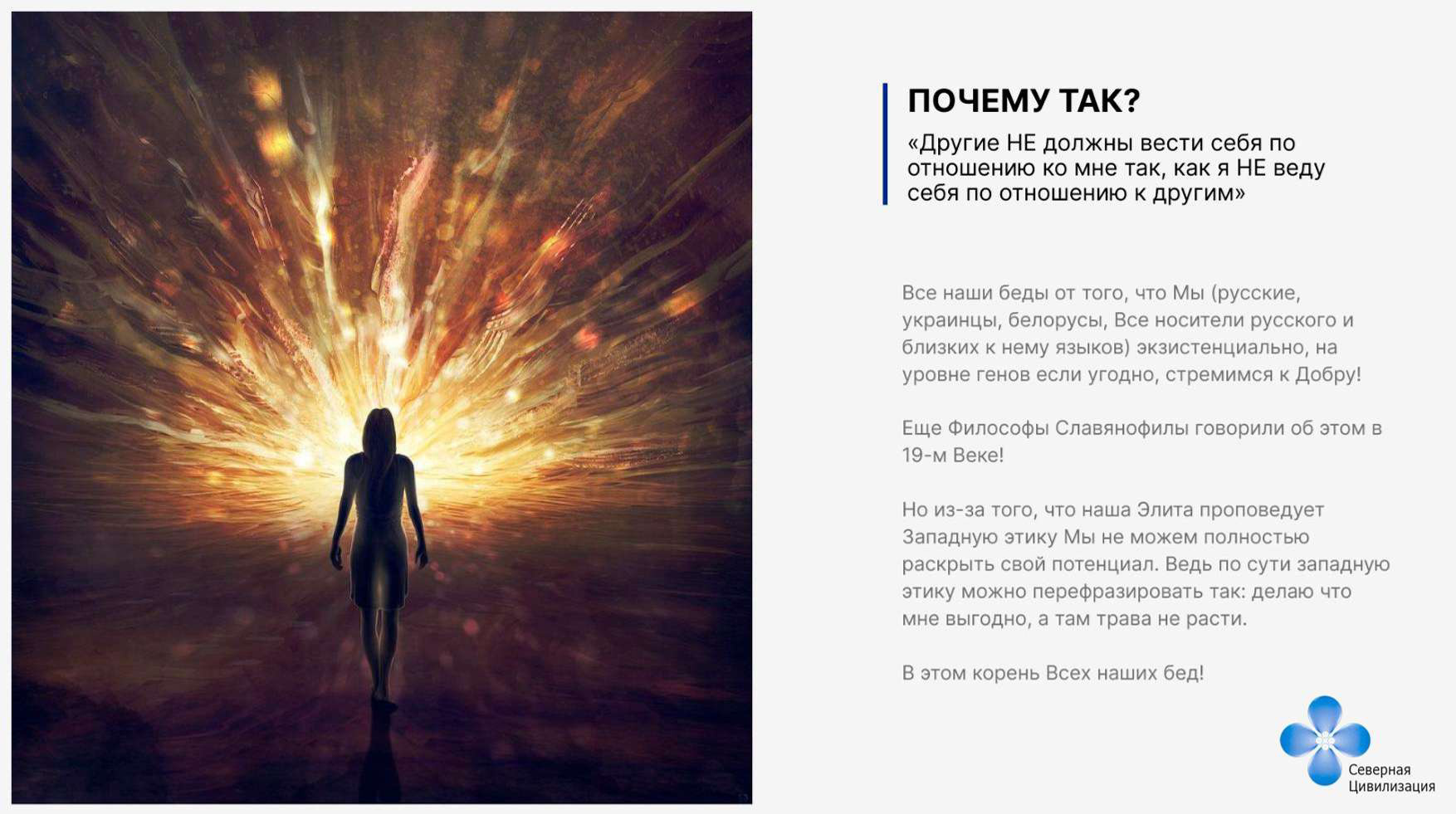 ПОЧЕМУ ТАК?

«Другие НЕ должны вести себя по отношению ко мне так, как я НЕ веду себя по отношению к другим»

Все наши беды от того, что Мы (русские, украинцы, белорусы, Все носители русского и близких к нему языков) экзистенциально, на уровне генов если угодно, стремимся к Добру!

Еще Философы Славянофилы говорили об этом в 19-м Веке!

Но из-за того, что наша Элита проповедует Западную этику Мы не можем полностью раскрыть свой потенциал. Ведь по сути западную этику можно перефразировать так: делаю что мне выгодно, а там трава не расти.

В этом корень Всех наших бед!

Северная
Цивилизация